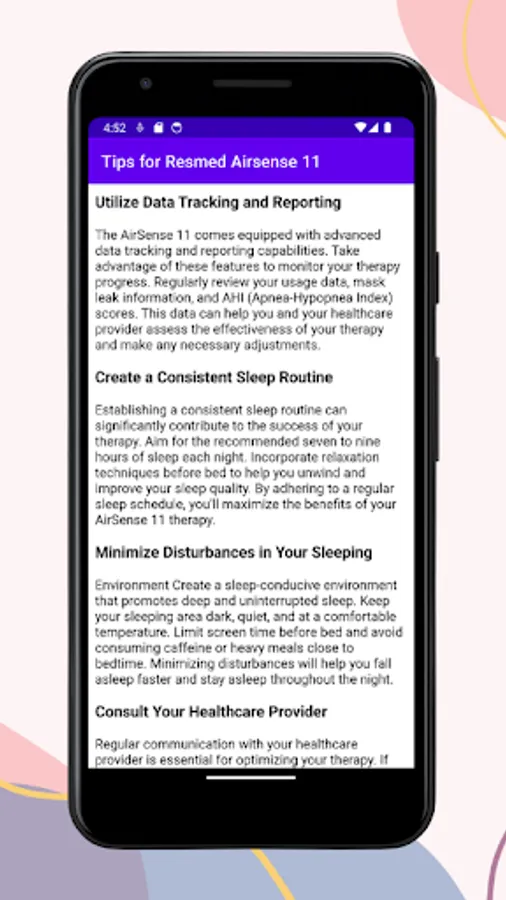 4:52

Tips for Resmed Airsense 11

Utilize Data Tracking and Reporting

The AirSense 11 comes equipped with advanced data tracking and reporting capabilities. Take advantage of these features to monitor your therapy progress. Regularly review your usage data, mask leak information, and AHI (Apnea-Hypopnea Index) scores. This data can help you and your healthcare provider assess the effectiveness of your therapy and make any necessary adjustments.

Create a Consistent Sleep Routine

Establishing a consistent sleep routine can significantly contribute to the success of your therapy. Aim for the recommended seven to nine hours of sleep each night. Incorporate relaxation techniques before bed to help you unwind and improve your sleep quality. By adhering to a regular sleep schedule, you'll maximize the benefits of your AirSense 11 therapy.

Minimize Disturbances in Your Sleeping

Environment Create a sleep-conducive environment that promotes deep and uninterrupted sleep. Keep your sleeping area dark, quiet, and at a comfortable temperature. Limit screen time before bed and avoid consuming caffeine or heavy meals close to bedtime. Minimizing disturbances will help you fall asleep faster and stay asleep throughout the night.

Consult Your Healthcare Provider

Regular communication with your healthcare provider is essential for optimizing your therapy. If